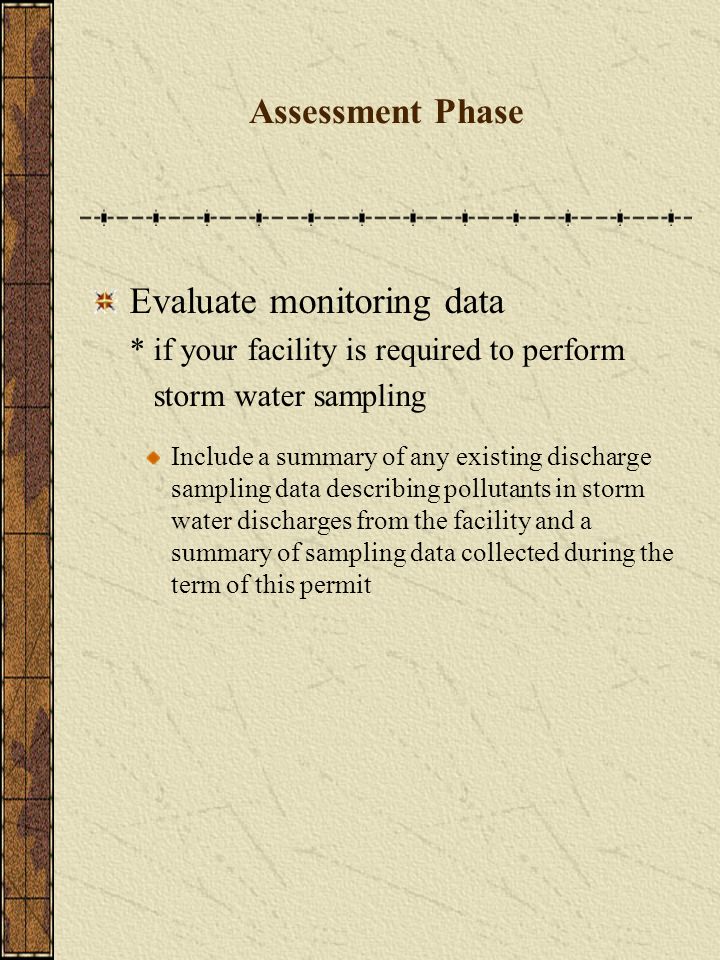 Assessment Phase

Evaluate monitoring data
* if your facility is required to perform storm water sampling

Include a summary of any existing discharge sampling data describing pollutants in storm water discharges from the facility and a summary of sampling data collected during the term of this permit